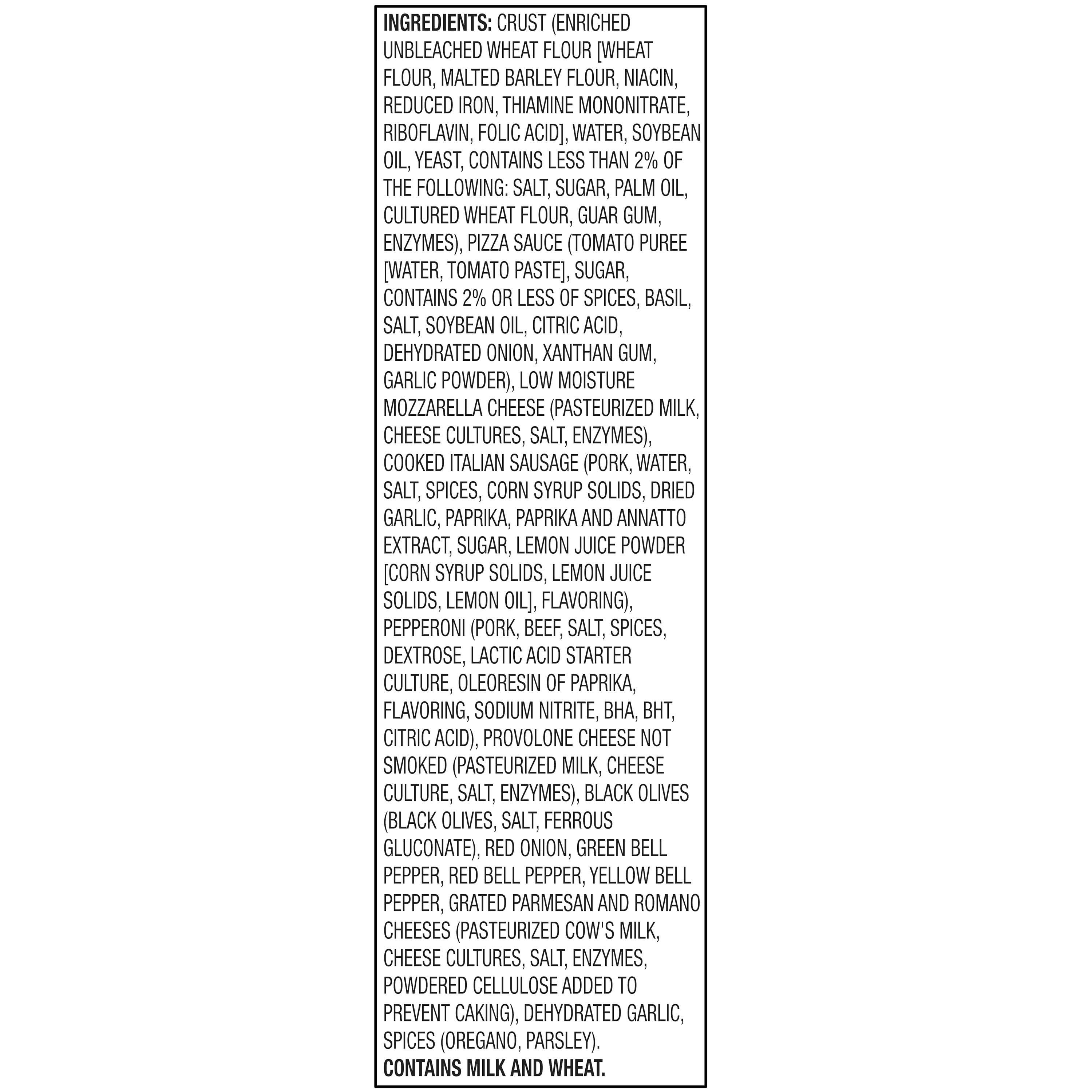 INGREDIENTS: CRUST (ENRICHED UNBLEACHED WHEAT FLOUR [WHEAT FLOUR, MALTED BARLEY FLOUR, NIACIN, REDUCED IRON, THIAMINE MONONITRATE, RIBOFLAVIN, FOLIC ACID], WATER, SOYBEAN OIL, YEAST, CONTAINS LESS THAN 2% OF THE FOLLOWING: SALT, SUGAR, PALM OIL, CULTURED WHEAT FLOUR, GUAR GUM, ENZYMES), PIZZA SAUCE (TOMATO PUREE [WATER, TOMATO PASTE], SUGAR, CONTAINS 2% OR LESS OF SPICES, BASIL, SALT, SOYBEAN OIL, CITRIC ACID, DEHYDRATED ONION, XANTHAN GUM, GARLIC POWDER), LOW MOISTURE MOZZARELLA CHEESE (PASTEURIZED MILK, CHEESE CULTURES, SALT, ENZYMES), COOKED ITALIAN SAUSAGE (PORK, WATER, SALT, SPICES, CORN SYRUP SOLIDS, DRIED GARLIC, PAPRIKA, PAPRIKA AND ANNATTO EXTRACT, SUGAR, LEMON JUICE POWDER [CORN SYRUP SOLIDS, LEMON JUICE SOLIDS, LEMON OIL], FLAVORING), PEPPERONI (PORK, BEEF, SALT, SPICES, DEXTROSE, LACTIC ACID STARTER CULTURE, OLEORESIN OF PAPRIKA, FLAVORING, SODIUM NITRITE, BHA, BHT, CITRIC ACID), PROVOLONE CHEESE NOT SMOKED (PASTEURIZED MILK, CHEESE CULTURE, SALT, ENZYMES), BLACK OLIVES (BLACK OLIVES, SALT, FERROUS GLUCONATE), RED ONION, GREEN BELL PEPPER, RED BELL PEPPER, YELLOW BELL PEPPER, GRATED PARMESAN AND ROMANO CHEESES (PASTEURIZED COW'S MILK, CHEESE CULTURES, SALT, ENZYMES, POWDERED CELLULOSE ADDED TO PREVENT CAKING), DEHYDRATED GARLIC, SPICES (OREGANO, PARSLEY).

CONTAINS MILK AND WHEAT.